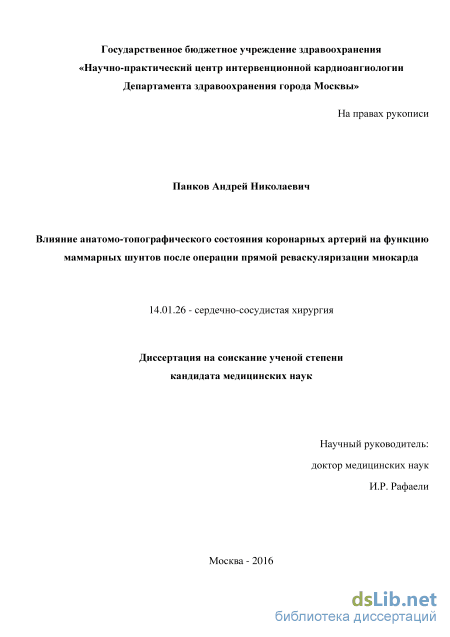 Государственное бюджетное учреждение здравоохранения «Научно-практический центр интервенционной кардиоангиологии Департамента здравоохранения города Москвы»

На правах рукописи

Панков Андрей Николаевич

Влияние анатомо-топографического состояния коронарных артерий на функцию маммарных шунтов после операции прямой реваскуляризации миокарда

14.01.26 - сердечно-сосудистая хирургия

Диссертация на соискание ученой степени кандидата медицинских наук

Научный руководитель:
доктор медицинских наук
И.Р. Рафаели

Москва - 2016

dsLib.net
библиотека диссертаций